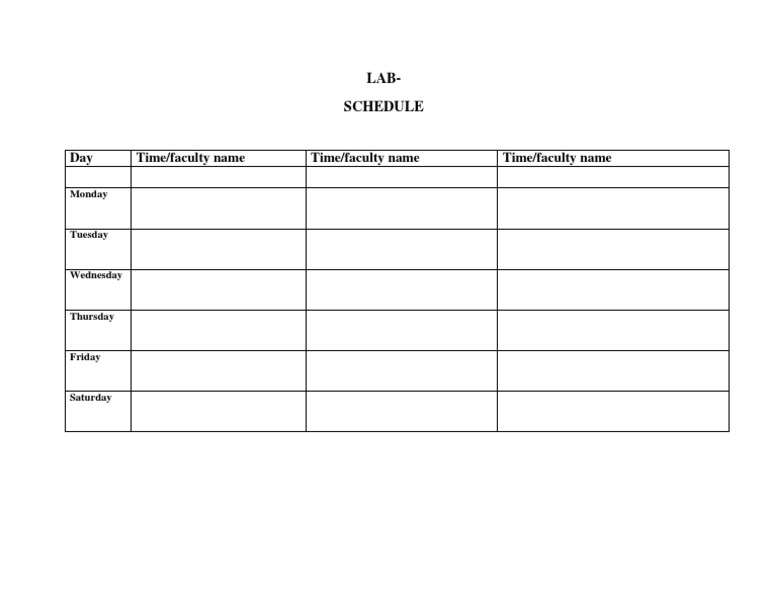 LAB-

SCHEDULE

| Day | Time/faculty name | Time/faculty name | Time/faculty name |
|---|---|---|---|
| | | | |
| Monday | | | |
| Tuesday | | | |
| Wednesday | | | |
| Thursday | | | |
| Friday | | | |
| Saturday | | | |